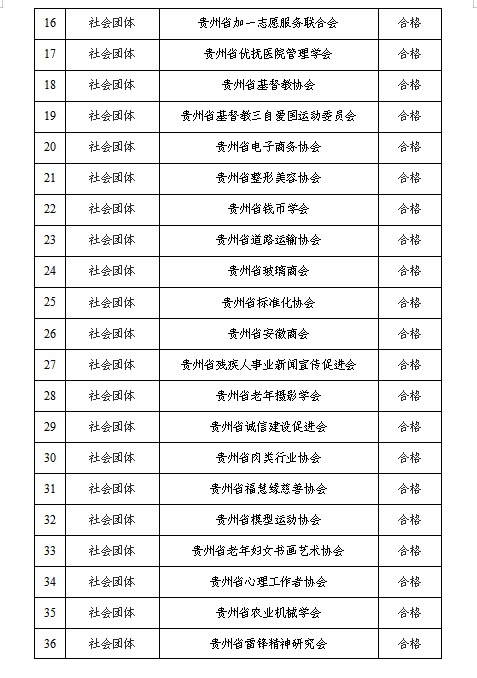 | 16 | 社会团体 | 贵州省加一志愿服务联合会 | 合格 |
|---|---|---|---|
| 17 | 社会团体 | 贵州省优抚医院管理学会 | 合格 |
| 18 | 社会团体 | 贵州省基督教协会 | 合格 |
| 19 | 社会团体 | 贵州省基督教三自爱国运动委员会 | 合格 |
| 20 | 社会团体 | 贵州省电子商务协会 | 合格 |
| 21 | 社会团体 | 贵州省整形美容协会 | 合格 |
| 22 | 社会团体 | 贵州省钱币学会 | 合格 |
| 23 | 社会团体 | 贵州省道路运输协会 | 合格 |
| 24 | 社会团体 | 贵州省玻璃商会 | 合格 |
| 25 | 社会团体 | 贵州省标准化协会 | 合格 |
| 26 | 社会团体 | 贵州省安徽商会 | 合格 |
| 27 | 社会团体 | 贵州省残疾人事业新闻宣传促进会 | 合格 |
| 28 | 社会团体 | 贵州省老年摄影学会 | 合格 |
| 29 | 社会团体 | 贵州省诚信建设促进会 | 合格 |
| 30 | 社会团体 | 贵州省肉类行业协会 | 合格 |
| 31 | 社会团体 | 贵州省福慧缘慈善协会 | 合格 |
| 32 | 社会团体 | 贵州省模型运动协会 | 合格 |
| 33 | 社会团体 | 贵州省老年妇女书画艺术协会 | 合格 |
| 34 | 社会团体 | 贵州省心理工作者协会 | 合格 |
| 35 | 社会团体 | 贵州省农业机械学会 | 合格 |
| 36 | 社会团体 | 贵州省雷锋精神研究会 | 合格 |